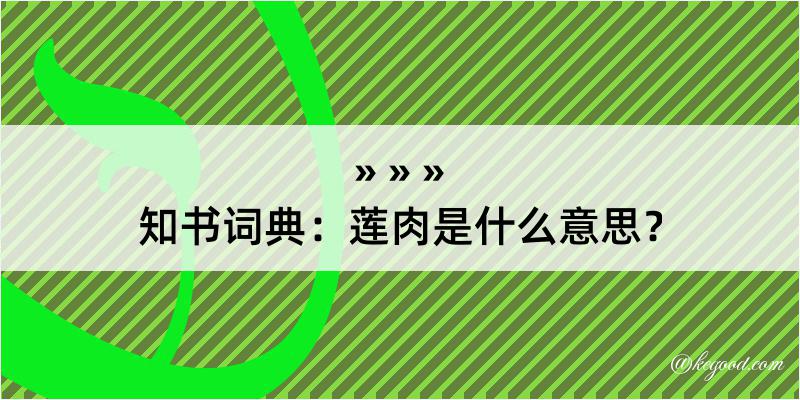 » » »
知书词典：莲肉是什么意思？

@kegood.com